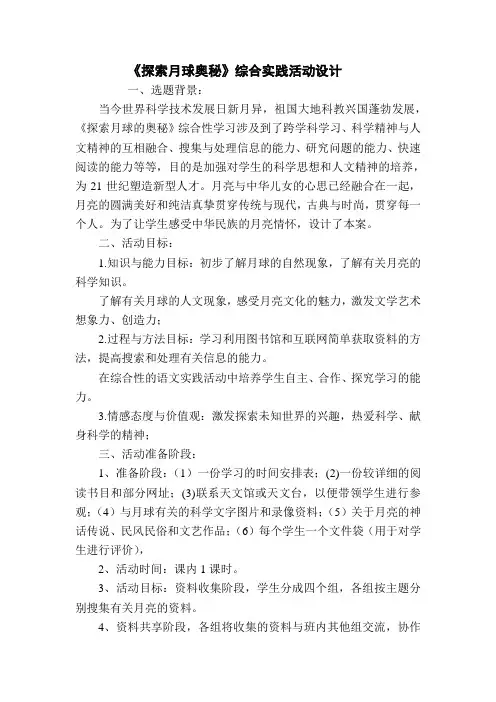 《探索月球奥秘》综合实践活动设计

一、选题背景：

当今世界科学技术发展日新月异，祖国大地科教兴国蓬勃发展，《探索月球的奥秘》综合性学习涉及到了跨学科学习、科学精神与人文精神的互相融合、搜集与处理信息的能力、研究问题的能力、快速阅读的能力等等，目的是加强对学生的科学思想和人文精神的培养，为 21 世纪塑造新型人才。月亮与中华儿女的心思已经融合在一起，月亮的圆满美好和纯洁真挚贯穿传统与现代，古典与时尚，贯穿每一个人。为了让学生感受中华民族的月亮情怀，设计了本案。

二、活动目标：

1.知识与能力目标：初步了解月球的自然现象，了解有关月亮的科学知识。

了解有关月球的人文现象，感受月亮文化的魅力，激发文学艺术想象力、创造力；

2.过程与方法目标：学习利用图书馆和互联网简单获取资料的方法，提高搜索和处理有关信息的能力。

在综合性的语文实践活动中培养学生自主、合作、探究学习的能力。

3.情感态度与价值观：激发探索未知世界的兴趣，热爱科学、献身科学的精神；

三、活动准备阶段：

1、准备阶段：（1）一份学习的时间安排表；(2)一份较详细的阅读书目和部分网址；(3)联系天文馆或天文台，以便带领学生进行参观；（4）与月球有关的科学文字图片和录像资料；（5）关于月亮的神话传说、民风民俗和文艺作品；（6）每个学生一个文件袋（用于对学生进行评价），

2、活动时间：课内 1 课时。

3、活动目标：资料收集阶段，学生分成四个组，各组按主题分别搜集有关月亮的资料。

4、资料共享阶段，各组将收集的资料与班内其他组交流，协作